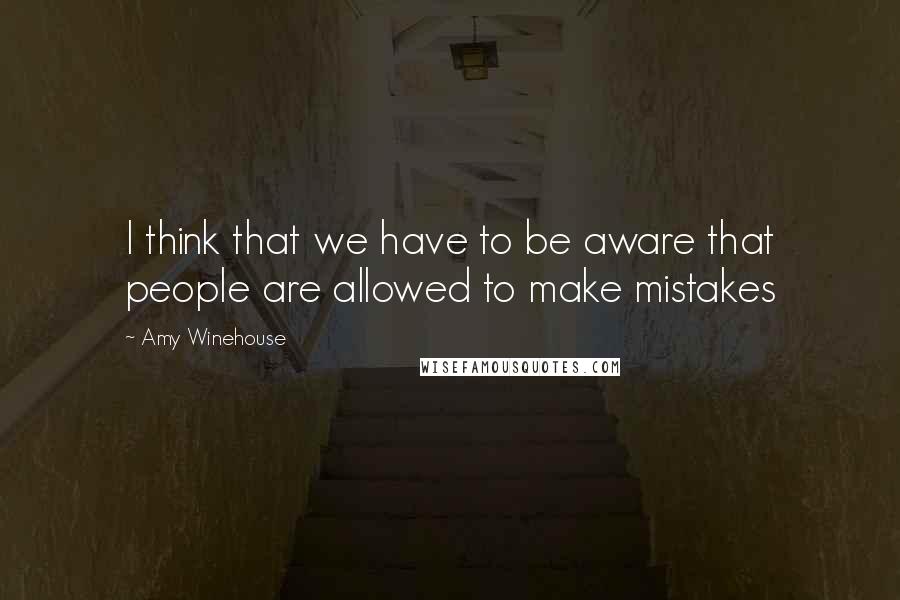 I think that we have to be aware that people are allowed to make mistakes

~ Amy Winehouse

WISEFAMOUSQUOTES.COM